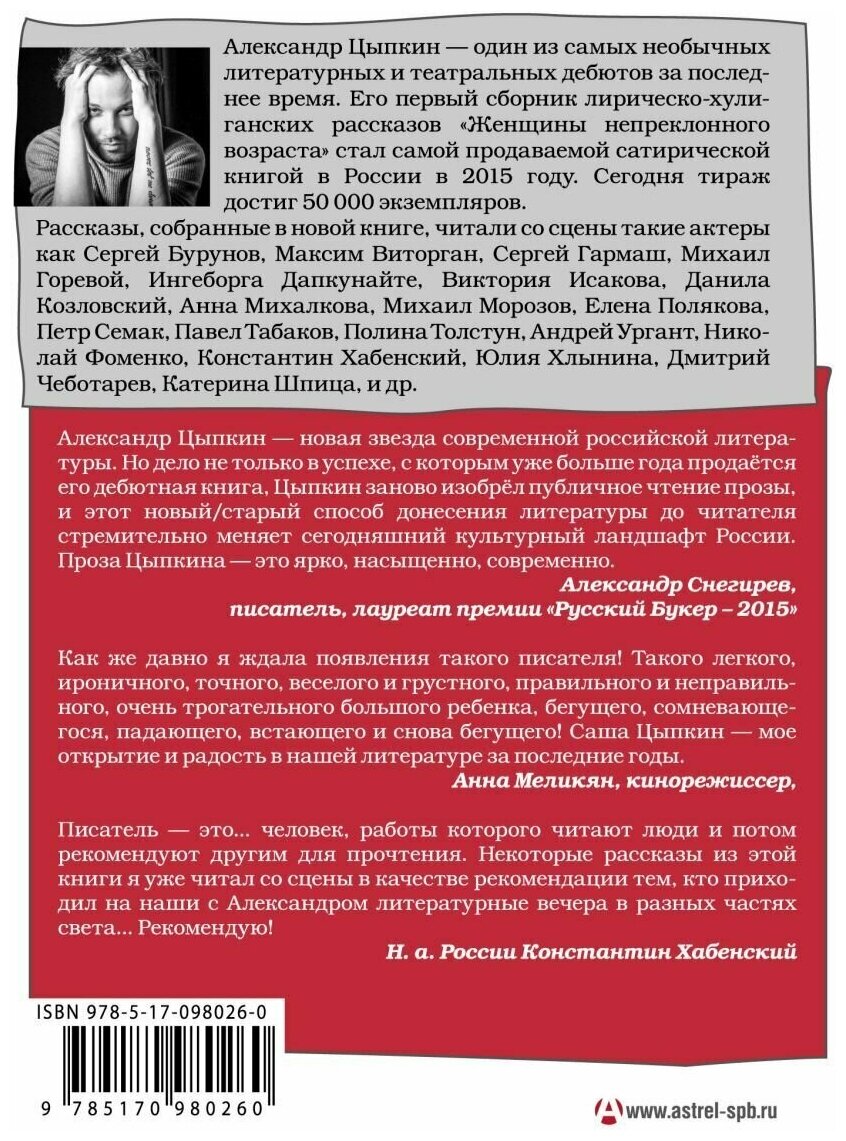 Александр Цыпкин — один из самых необычных литературных и театральных дебютов за последнее время. Его первый сборник лирическо-хулиганских рассказов «Женщины непреклонного возраста» стал самой продаваемой сатирической книгой в России в 2015 году. Сегодня тираж достиг 50 000 экземпляров.

Рассказы, собранные в новой книге, читали со сцены такие актеры как Сергей Бурунов, Максим Виторган, Сергей Гармаш, Михаил Горевой, Ингеборга Дапкунайте, Виктория Исакова, Данила Козловский, Анна Михалкова, Михаил Морозов, Елена Полякова, Петр Семак, Павел Табаков, Полина Толстун, Андрей Ургант, Николай Фоменко, Константин Хабенский, Юлия Хлынина, Дмитрий Чеботарев, Катерина Шпица, и др.

Александр Цыпкин — новая звезда современной российской литературы. Но дело не только в успехе, с которым уже больше года продаётся его дебютная книга, Цыпкин заново изобрёл публичное чтение прозы, и этот новый/старый способ донесения литературы до читателя стремительно меняет сегодняшний культурный ландшафт России. Проза Цыпкина — это ярко, насыщенно, современно.

Александр Снегирев, писатель, лауреат премии «Русский Букер – 2015»

Как же давно я ждала появления такого писателя! Такого легкого, ироничного, точного, веселого и грустного, правильного и неправильного, очень трогательного большого ребенка, бегущего, сомневающегося, падающего, встающего и снова бегущего! Саша Цыпкин — мое открытие и радость в нашей литературе за последние годы.

Анна Меликян, кинорежиссер,

Писатель — это... человек, работы которого читают люди и потом рекомендуют другим для прочтения. Некоторые рассказы из этой книги я уже читал со сцены в качестве рекомендации тем, кто приходил на наши с Александром литературные вечера в разных частях света... Рекомендую!

Н. а. России Константин Хабенский

ISBN 978-5-17-098026-0

9 785170 980260

www.astrel-spb.ru